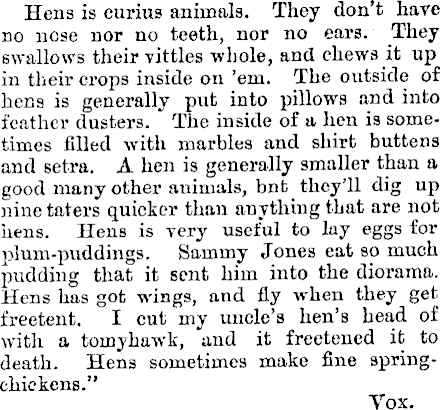 Hens is curius animals. They don't have no nose nor no teeth, nor no ears. They swallows their vittles whole, and chews it up in their crops inside on 'em. The outside of hens is generally put into pillows and into feather dusters. The inside of a hen is sometimes filled with marbles and shirt buttens and setra. A hen is generally smaller than a good many other animals, bnt they'll dig up nine taters quicker than anything that are not hens. Hens is very useful to lay eggs for plum-puddings. Sammy Jones eat so much pudding that it sent him into the diorama. Hens has got wings, and fly when they get freetent. I cut my uncle's hen's head of with a tomyhawk, and it freetened it to death. Hens sometimes make fine spring-chickens."

Vox.